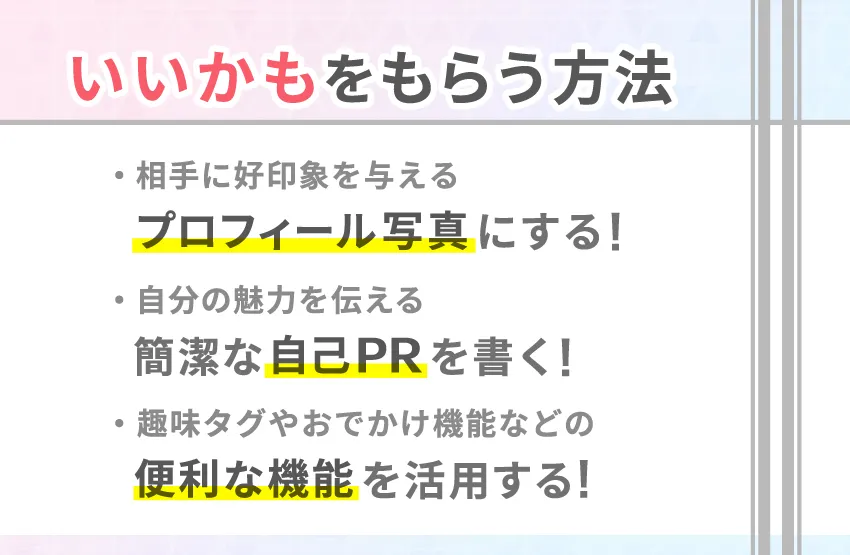 いいかもをもらう方法

・相手に好印象を与える
プロフィール写真にする!

・自分の魅力を伝える
簡潔な自己PRを書く!

・趣味タグやおでかけ機能などの
便利な機能を活用する!